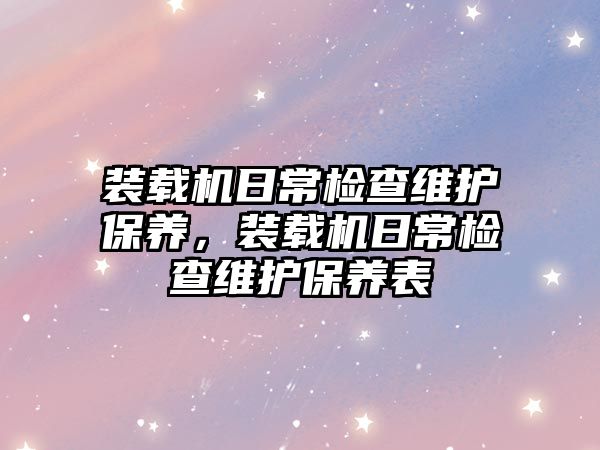 装载机日常检查维护保养，装载机日常检查维护保养表